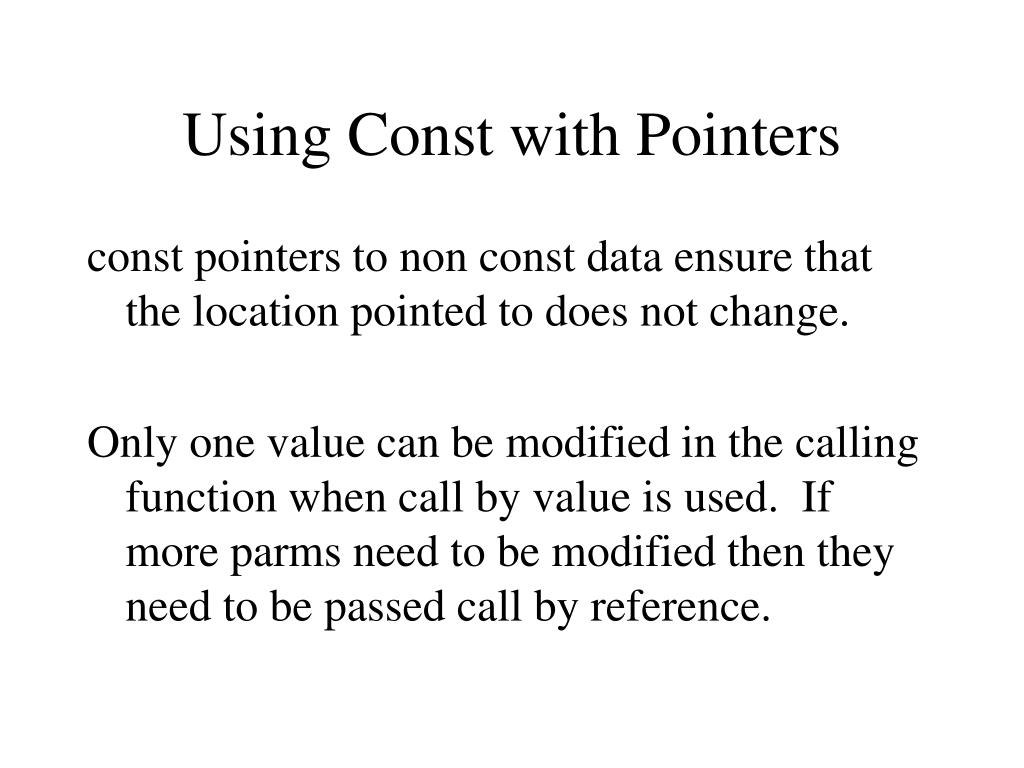 Using Const with Pointers

const pointers to non const data ensure that the location pointed to does not change.

Only one value can be modified in the calling function when call by value is used. If more parms need to be modified then they need to be passed call by reference.